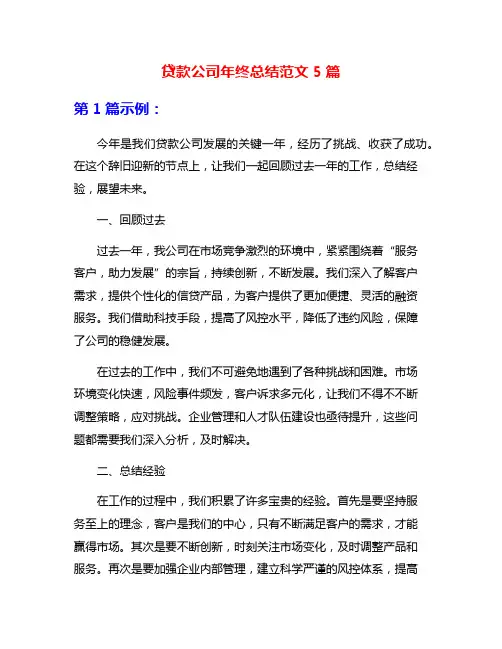 贷款公司年终总结范文 5 篇

第 1 篇示例：

今年是我们贷款公司发展的关键一年，经历了挑战、收获了成功。在这个辞旧迎新的节点上，让我们一起回顾过去一年的工作，总结经验，展望未来。

一、回顾过去

过去一年，我公司在市场竞争激烈的环境中，紧紧围绕着“服务客户，助力发展”的宗旨，持续创新，不断发展。我们深入了解客户需求，提供个性化的信贷产品，为客户提供了更加便捷、灵活的融资服务。我们借助科技手段，提高了风控水平，降低了违约风险，保障了公司的稳健发展。

在过去的工作中，我们不可避免地遇到了各种挑战和困难。市场环境变化快速，风险事件频发，客户诉求多元化，让我们不得不不断调整策略，应对挑战。企业管理和人才队伍建设也亟待提升，这些问题都需要我们深入分析，及时解决。

二、总结经验

在工作的过程中，我们积累了许多宝贵的经验。首先是要坚持服务至上的理念，客户是我们的中心，只有不断满足客户的需求，才能赢得市场。其次是要不断创新，时刻关注市场变化，及时调整产品和服务。再次是要加强企业内部管理，建立科学严谨的风控体系，提高